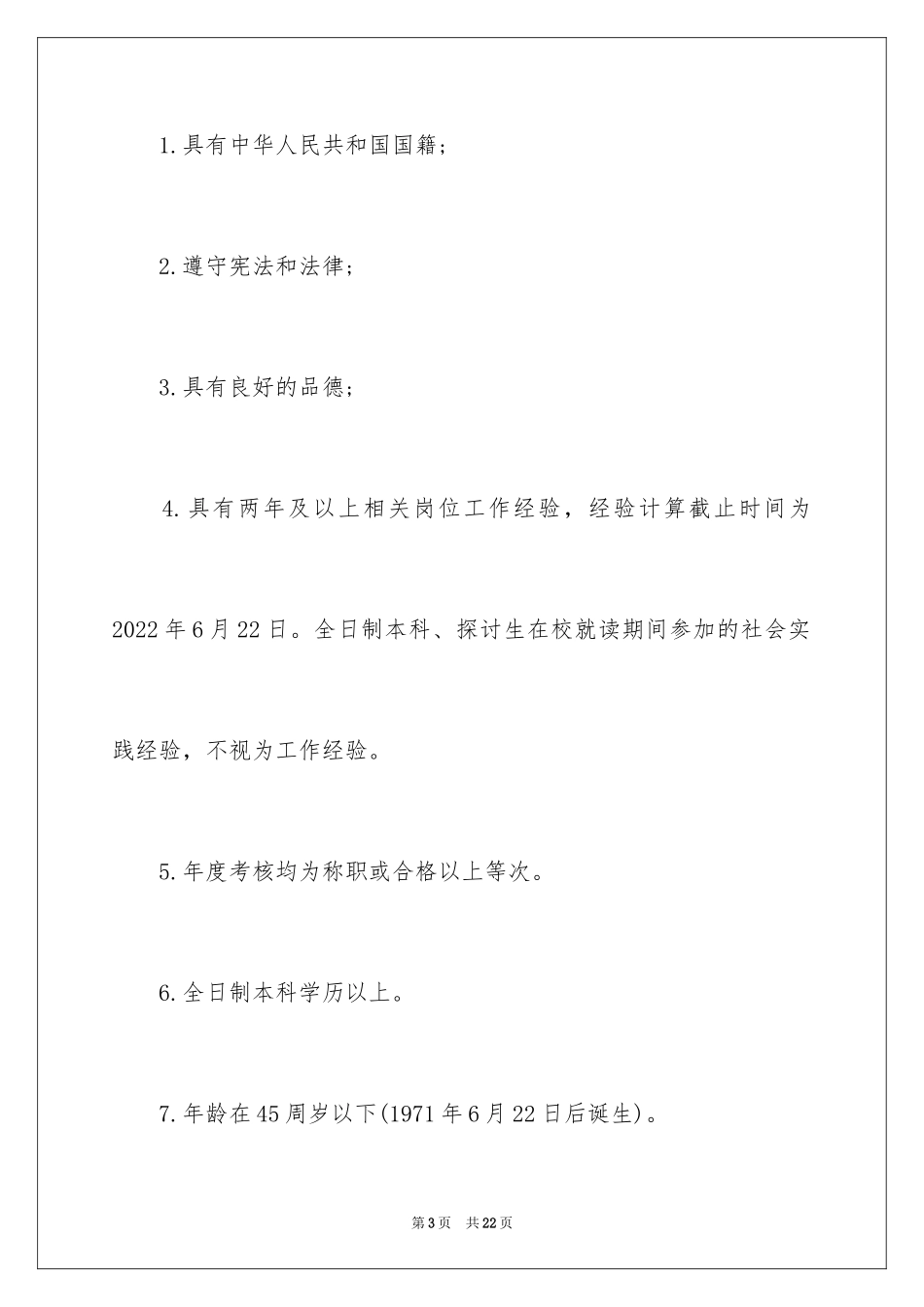 1.具有中华人民共和国国籍；

2.遵守宪法和法律；

3.具有良好的品德；

4.具有两年及以上相关岗位工作经验，经验计算截止时间为2022年6月22日。全日制本科、探讨生在校就读期间参加的社会实践经验，不视为工作经验。

5.年度考核均为称职或合格以上等次。

6.全日制本科学历以上。

7.年龄在45周岁以下(1971年6月22日后诞生)。

第3页 共22页